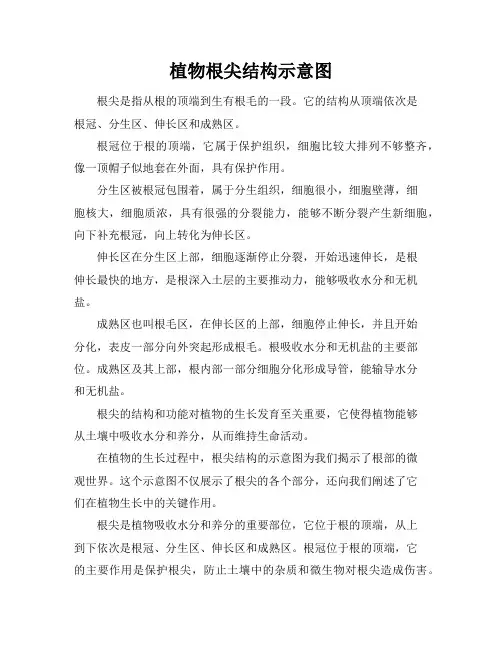 植物根尖结构示意图

根尖是指从根的顶端到生有根毛的一段。它的结构从顶端依次是根冠、分生区、伸长区和成熟区。

根冠位于根的顶端，它属于保护组织，细胞比较大排列不够整齐，像一顶帽子似地套在外面，具有保护作用。

分生区被根冠包围着，属于分生组织，细胞很小，细胞壁薄，细胞核大，细胞质浓，具有很强的分裂能力，能够不断分裂产生新细胞，向下补充根冠，向上转化为伸长区。

伸长区在分生区上部，细胞逐渐停止分裂，开始迅速伸长，是根伸长最快的地方，是根深入土层的主要推动力，能够吸收水分和无机盐。

成熟区也叫根毛区，在伸长区的上部，细胞停止伸长，并且开始分化，表皮一部分向外突起形成根毛。根吸收水分和无机盐的主要部位。成熟区及其上部，根内部一部分细胞分化形成导管，能输导水分和无机盐。

根尖的结构和功能对植物的生长发育至关重要，它使得植物能够从土壤中吸收水分和养分，从而维持生命活动。

在植物的生长过程中，根尖结构的示意图为我们揭示了根部的微观世界。这个示意图不仅展示了根尖的各个部分，还向我们阐述了它们在植物生长中的关键作用。

根尖是植物吸收水分和养分的重要部位，它位于根的顶端，从上到下依次是根冠、分生区、伸长区和成熟区。根冠位于根的顶端，它的主要作用是保护根尖，防止土壤中的杂质和微生物对根尖造成伤害。